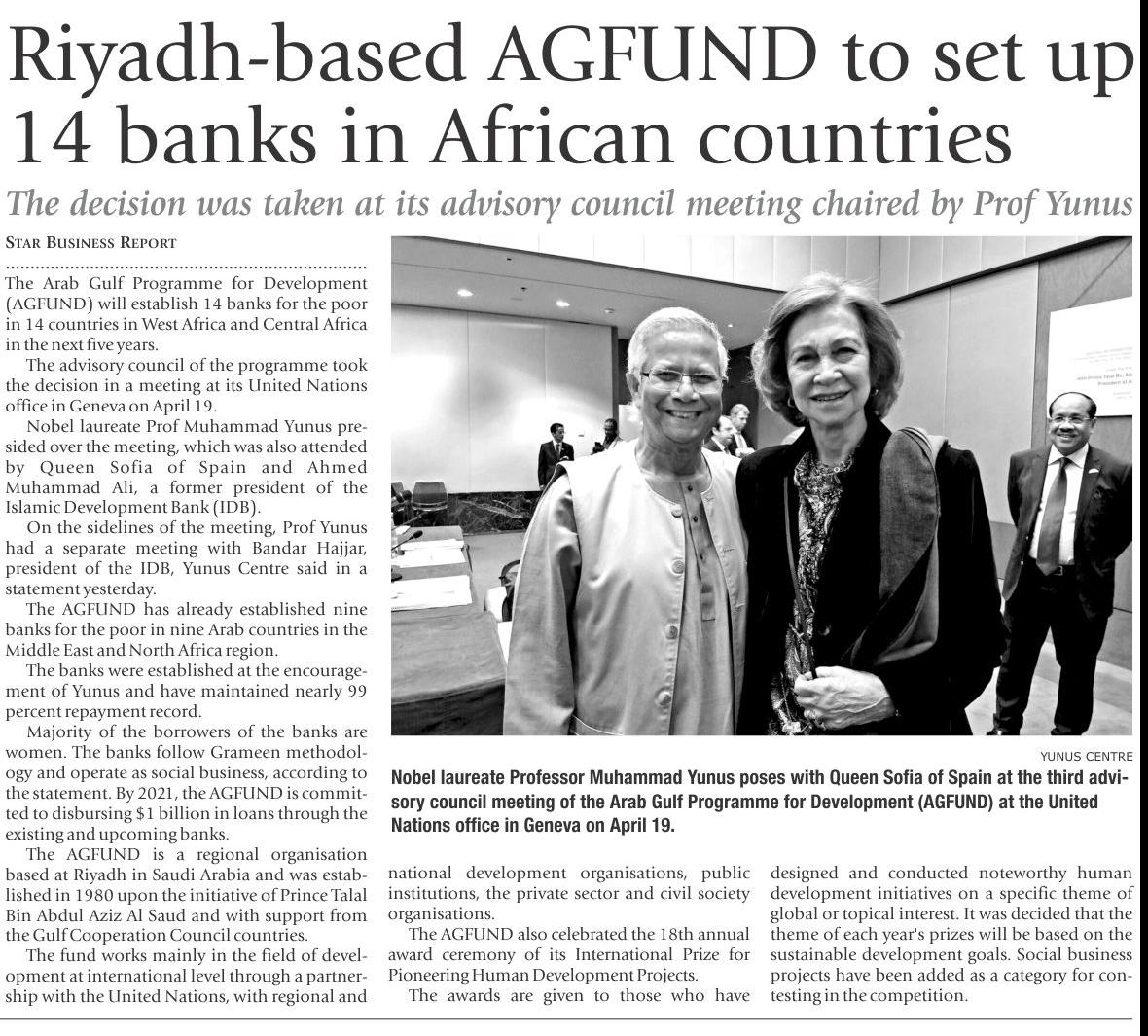 Riyadh-based AGFUND to set up 14 banks in African countries

The decision was taken at its advisory council meeting chaired by Prof Yunus

STAR BUSINESS REPORT

The Arab Gulf Programme for Development (AGFUND) will establish 14 banks for the poor in 14 countries in West Africa and Central Africa in the next five years.

The advisory council of the programme took the decision in a meeting at its United Nations office in Geneva on April 19.

Nobel laureate Prof Muhammad Yunus presided over the meeting, which was also attended by Queen Sofia of Spain and Ahmed Muhammad Ali, a former president of the Islamic Development Bank (IDB).

On the sidelines of the meeting, Prof Yunus had a separate meeting with Bandar Hajjar, president of the IDB, Yunus Centre said in a statement yesterday.

The AGFUND has already established nine banks for the poor in nine Arab countries in the Middle East and North Africa region.

The banks were established at the encouragement of Yunus and have maintained nearly 99 percent repayment record.

Majority of the borrowers of the banks are women. The banks follow Grameen methodology and operate as social business, according to the statement. By 2021, the AGFUND is committed to disbursing $1 billion in loans through the existing and upcoming banks.

The AGFUND is a regional organisation based at Riyadh in Saudi Arabia and was established in 1980 upon the initiative of Prince Talal Bin Abdul Aziz Al Saud and with support from the Gulf Cooperation Council countries.

The fund works mainly in the field of development at international level through a partnership with the United Nations, with regional and national development organisations, public institutions, the private sector and civil society organisations.

The AGFUND also celebrated the 18th annual award ceremony of its International Prize for Pioneering Human Development Projects.

The awards are given to those who have designed and conducted noteworthy human development initiatives on a specific theme of global or topical interest. It was decided that the theme of each year's prizes will be based on the sustainable development goals. Social business projects have been added as a category for contesting in the competition.

YUNUS CENTRE

Nobel laureate Professor Muhammad Yunus poses with Queen Sofia of Spain at the third advisory council meeting of the Arab Gulf Programme for Development (AGFUND) at the United Nations office in Geneva on April 19.